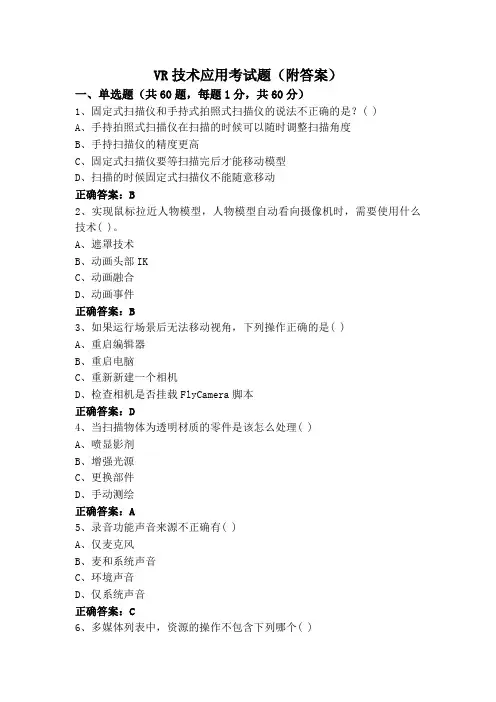 VR 技术应用考试题（附答案）

一、单选题（共 60 题，每题 1 分，共 60 分）

1、固定式扫描仪和手持式拍照式扫描仪的说法不正确的是？( )

A、手持拍照式扫描仪在扫描的时候可以随时调整扫描角度

B、手持扫描仪的精度更高

C、固定式扫描仪要等扫描完后才能移动模型

D、扫描的时候固定式扫描仪不能随意移动

正确答案：B

2、实现鼠标拉近人物模型，人物模型自动看向摄像机时，需要使用什么技术( )。

A、遮罩技术

B、动画头部 IK

C、动画融合

D、动画事件

正确答案：B

3、如果运行场景后无法移动视角，下列操作正确的是( )

A、重启编辑器

B、重启电脑

C、重新新建一个相机

D、检查相机是否挂载 FlyCamera 脚本

正确答案：D

4、当扫描物体为透明材质的零件是该怎么处理( )

A、喷显影剂

B、增强光源

C、更换部件

D、手动测绘

正确答案：A

5、录音功能声音来源不正确有( )

A、仅麦克风

B、麦和系统声音

C、环境声音

D、仅系统声音

正确答案：C

6、多媒体列表中，资源的操作不包含下列哪个( )